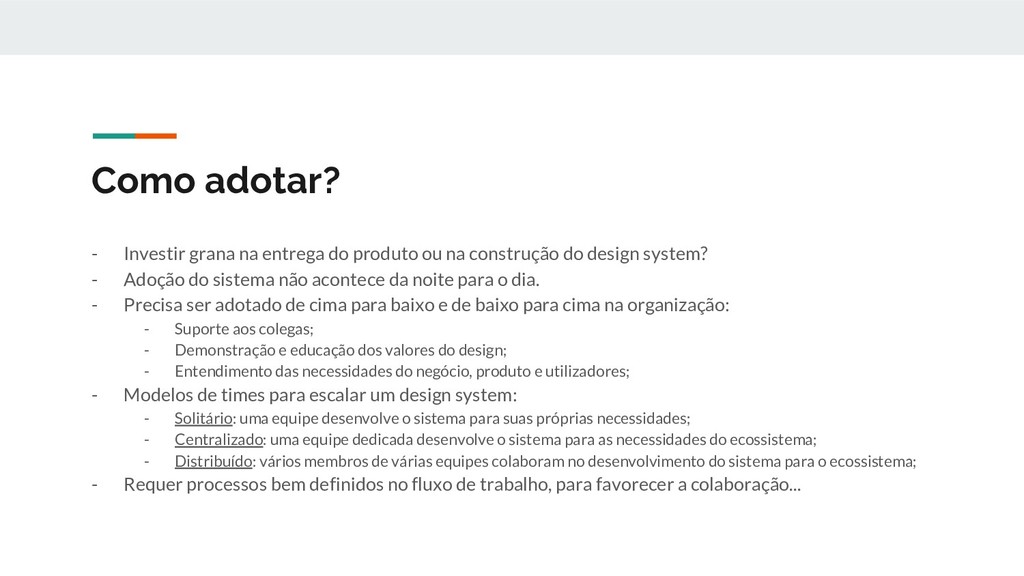 Como adotar?

- Investir grana na entrega do produto ou na construção do design system?
- Adoção do sistema não acontece da noite para o dia.
- Precisa ser adotado de cima para baixo e de baixo para cima na organização:
- Suporte aos colegas;
- Demonstração e educação dos valores do design;
- Entendimento das necessidades do negócio, produto e utilizadores;
- Modelos de times para escalar um design system:
- Solitário: uma equipe desenvolve o sistema para suas próprias necessidades;
- Centralizado: uma equipe dedicada desenvolve o sistema para as necessidades do ecossistema;
- Distribuído: vários membros de várias equipes colaboram no desenvolvimento do sistema para o ecossistema;
- Requer processos bem definidos no fluxo de trabalho, para favorecer a colaboração...